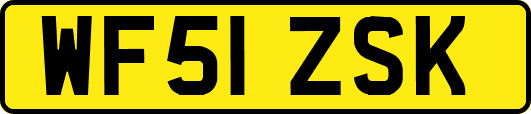 WF51 ZSK